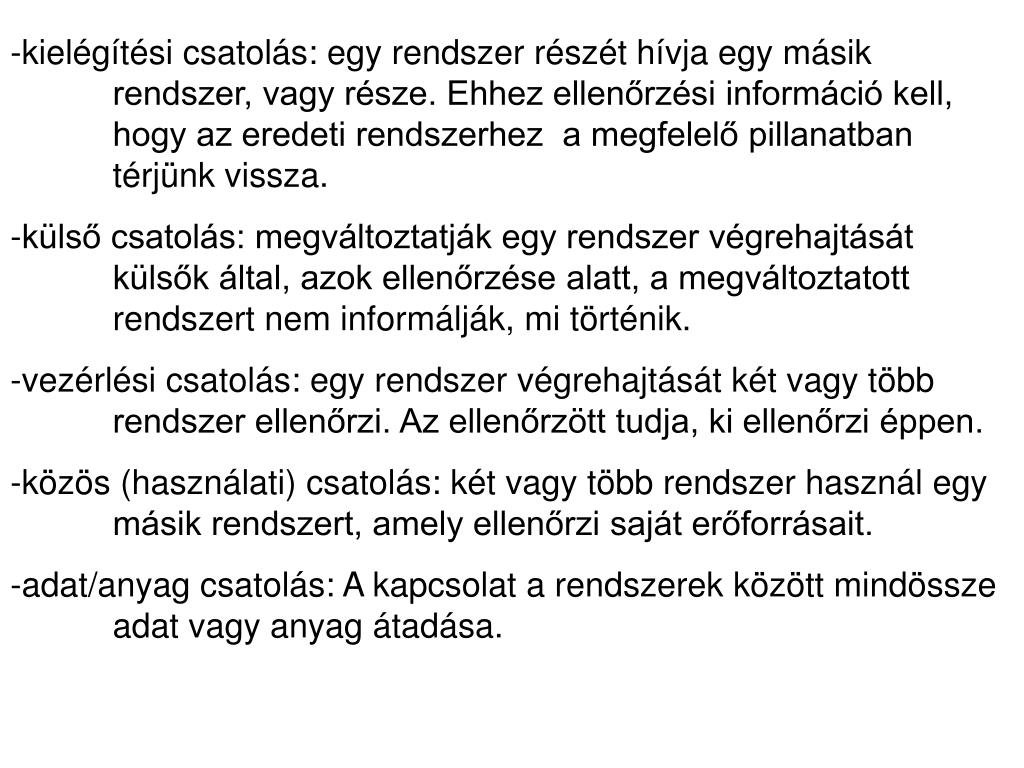 -kielégítési csatolás: egy rendszer részét hívja egy másik rendszer, vagy része. Ehhez ellenőrzési információ kell, hogy az eredeti rendszerhez a megfelelő pillanatban térjünk vissza.

-külső csatolás: megváltoztatják egy rendszer végrehajtását külsők által, azok ellenőrzése alatt, a megváltoztatott rendszert nem informálják, mi történik.

-vezérlési csatolás: egy rendszer végrehajtását két vagy több rendszer ellenőrzi. Az ellenőrzött tudja, ki ellenőrzi éppen.

-közös (használati) csatolás: két vagy több rendszer használ egy másik rendszert, amely ellenőrzi saját erőforrásait.

-adat/anyag csatolás: A kapcsolat a rendszerek között mindössze adat vagy anyag átadása.